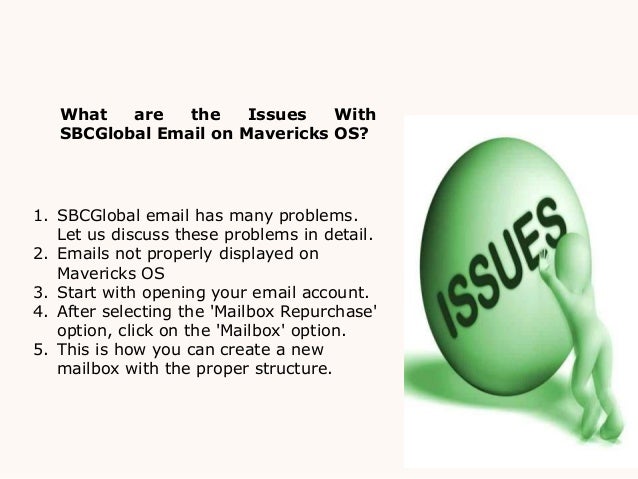 What are the Issues With SBCGlobal Email on Mavericks OS?

1. SBCGlobal email has many problems. Let us discuss these problems in detail.
2. Emails not properly displayed on Mavericks OS
3. Start with opening your email account.
4. After selecting the 'Mailbox Repurchase' option, click on the 'Mailbox' option.
5. This is how you can create a new mailbox with the proper structure.

ISSUES